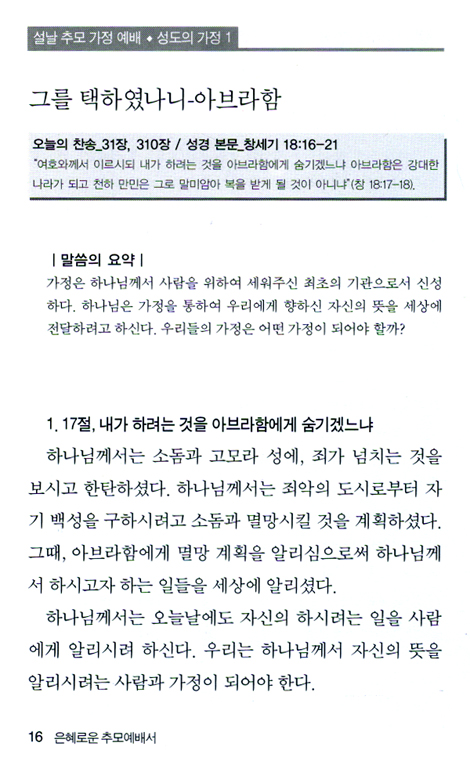 설날 추모 가정 예배 ◆ 성도의 가정 1

그를 택하였나니-아브라함

오늘의 찬송_31장, 310장 / 성경 본문_창세기 18:16-21
"여호와께서 이르시되 내가 하려는 것을 아브라함에게 숨기겠느냐 아브라함은 강대한 나라가 되고 천하 만민은 그로 말미암아 복을 받게 될 것이 아니냐"(창 18:17-18).

| 말씀의 요약 |
가정은 하나님께서 사람을 위하여 세워주신 최초의 기관으로서 신성하다. 하나님은 가정을 통하여 우리에게 향하신 자신의 뜻을 세상에 전달하려고 하신다. 우리들의 가정은 어떤 가정이 되어야 할까?

1. 17절, 내가 하려는 것을 아브라함에게 숨기겠느냐
하나님께서는 소돔과 고모라 성에, 죄가 넘치는 것을 보시고 한탄하셨다. 하나님께서는 죄악의 도시로부터 자기 백성을 구하시려고 소돔과 멸망시킬 것을 계획하셨다. 그때, 아브라함에게 멸망 계획을 알리심으로써 하나님께서 하시고자 하는 일들을 세상에 알리셨다.

하나님께서는 오늘날에도 자신의 하시려는 일을 사람에게 알리시려 하신다. 우리는 하나님께서 자신의 뜻을 알리시려는 사람과 가정이 되어야 한다.

16 은혜로운 추모예배서